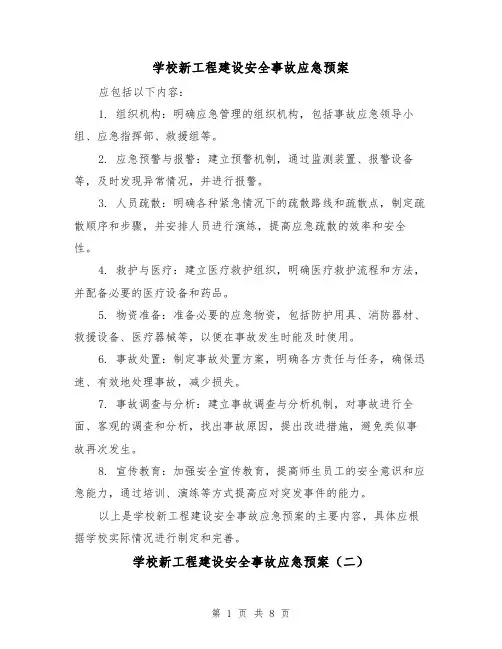 学校新工程建设安全事故应急预案

应包括以下内容：

1. 组织机构：明确应急管理的组织机构，包括事故应急领导小组、应急指挥部、救援组等。

2. 应急预警与报警：建立预警机制，通过监测装置、报警设备等，及时发现异常情况，并进行报警。

3. 人员疏散：明确各种紧急情况下的疏散路线和疏散点，制定疏散顺序和步骤，并安排人员进行演练，提高应急疏散的效率和安全性。

4. 救护与医疗：建立医疗救护组织，明确医疗救护流程和方法，并配备必要的医疗设备和药品。

5. 物资准备：准备必要的应急物资，包括防护用具、消防器材、救援设备、医疗器械等，以便在事故发生时能及时使用。

6. 事故处置：制定事故处置方案，明确各方责任与任务，确保迅速、有效地处理事故，减少损失。

7. 事故调查与分析：建立事故调查与分析机制，对事故进行全面、客观的调查和分析，找出事故原因，提出改进措施，避免类似事故再次发生。

8. 宣传教育：加强安全宣传教育，提高师生员工的安全意识和应急能力，通过培训、演练等方式提高应对突发事件的能力。

以上是学校新工程建设安全事故应急预案的主要内容，具体应根据学校实际情况进行制定和完善。

学校新工程建设安全事故应急预案（二）

第 1 页 共 8 页